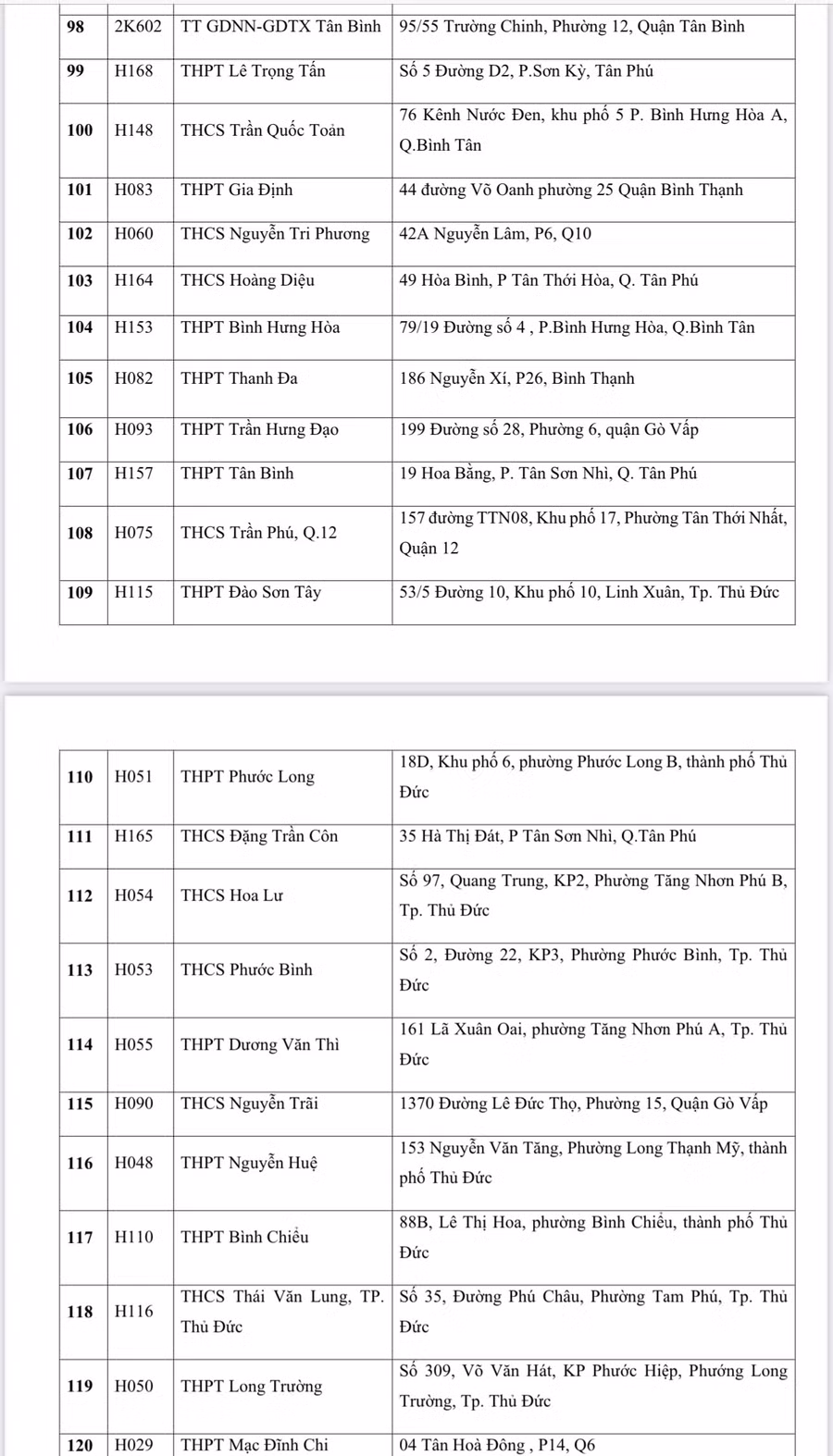 | 98 | 2K602 | TT GDNN-GDTX Tân Bình | 95/55 Trường Chinh, Phường 12, Quận Tân Bình |
|---|---|---|---|
| 99 | H168 | THPT Lê Trọng Tấn | Số 5 Đường D2, P.Sơn Kỳ, Tân Phú |
| 100 | H148 | THCS Trần Quốc Toản | 76 Kênh Nước Đen, khu phố 5 P. Bình Hưng Hòa A, Q.Bình Tân |
| 101 | H083 | THPT Gia Định | 44 đường Võ Oanh phường 25 Quận Bình Thạnh |
| 102 | H060 | THCS Nguyễn Tri Phương | 42A Nguyễn Lâm, P6, Q10 |
| 103 | H164 | THCS Hoàng Diệu | 49 Hòa Bình, P Tân Thới Hòa, Q. Tân Phú |
| 104 | H153 | THPT Bình Hưng Hòa | 79/19 Đường số 4 , P.Bình Hưng Hòa, Q.Bình Tân |
| 105 | H082 | THPT Thanh Đa | 186 Nguyễn Xí, P26, Bình Thạnh |
| 106 | H093 | THPT Trần Hưng Đạo | 199 Đường số 28, Phường 6, quận Gò Vấp |
| 107 | H157 | THPT Tân Bình | 19 Hoa Bằng, P. Tân Sơn Nhì, Q. Tân Phú |
| 108 | H075 | THCS Trần Phú, Q.12 | 157 đường TTN08, Khu phố 17, Phường Tân Thới Nhất, Quận 12 |
| 109 | H115 | THPT Đào Sơn Tây | 53/5 Đường 10, Khu phố 10, Linh Xuân, Tp. Thủ Đức |

| 110 | H051 | THPT Phước Long | 18D, Khu phố 6, phường Phước Long B, thành phố Thủ Đức |
|---|---|---|---|
| 111 | H165 | THCS Đặng Trần Côn | 35 Hà Thị Đát, P Tân Sơn Nhì, Q.Tân Phú |
| 112 | H054 | THCS Hoa Lư | Số 97, Quang Trung, KP2, Phường Tăng Nhơn Phú B, Tp. Thủ Đức |
| 113 | H053 | THCS Phước Bình | Số 2, Đường 22, KP3, Phường Phước Bình, Tp. Thủ Đức |
| 114 | H055 | THPT Dương Văn Thì | 161 Lã Xuân Oai, phường Tăng Nhơn Phú A, Tp. Thủ Đức |
| 115 | H090 | THCS Nguyễn Trãi | 1370 Đường Lê Đức Thọ, Phường 15, Quận Gò Vấp |
| 116 | H048 | THPT Nguyễn Huệ | 153 Nguyễn Văn Tăng, Phường Long Thạnh Mỹ, thành phố Thủ Đức |
| 117 | H110 | THPT Bình Chiểu | 88B, Lê Thị Hoa, phường Bình Chiểu, thành phố Thủ Đức |
| 118 | H116 | THCS Thái Văn Lung, TP. Thủ Đức | Số 35, Đường Phú Châu, Phường Tam Phú, Tp. Thủ Đức |
| 119 | H050 | THPT Long Trường | Số 309, Võ Văn Hát, KP Phước Hiệp, Phường Long Trường, Tp. Thủ Đức |
| 120 | H029 | THPT Mạc Đĩnh Chi | 04 Tân Hoà Đông , P14, Q6 |